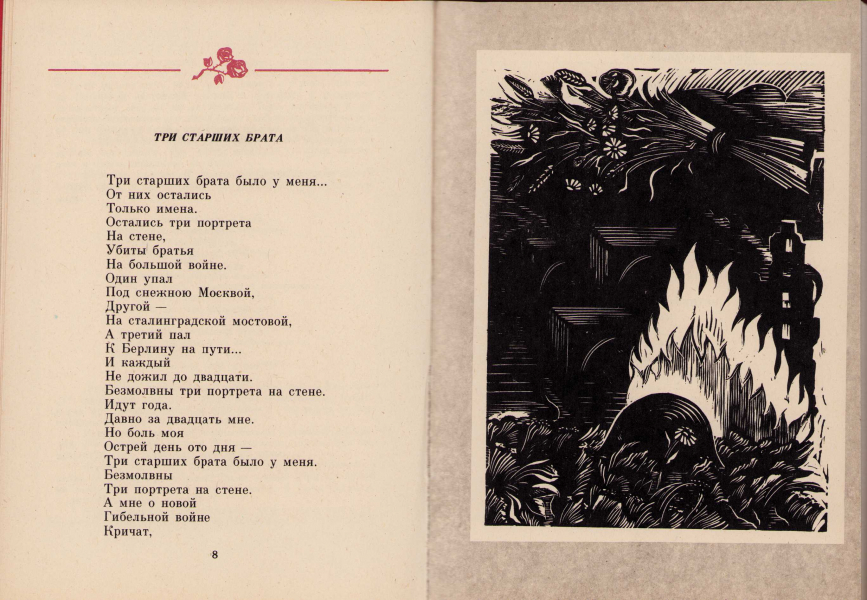 ТРИ СТАРШИХ БРАТА

Три старших брата было у меня...
От них остались
Только имена.
Остались три портрета
На стене,
Убиты братья
На большой войне.
Один упал
Под снежною Москвой,
Другой —
На сталинградской мостовой,
А третий пал
К Берлину на пути...
И каждый
Не дожил до двадцати.
Безмолвны три портрета на стене.
Идут года.
Давно за двадцать мне.
Но боль моя
Острей день ото дня —
Три старших брата было у меня.
Безмолвны
Три портрета на стене.
А мне о новой
Гибельной войне
Кричат,

8